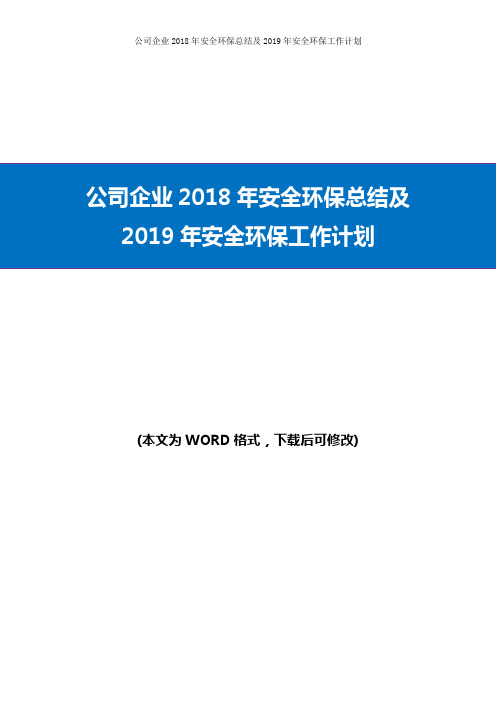 公司企业 2018 年安全环保总结及 2019 年安全环保工作计划

公司企业 2018 年安全环保总结及
2019 年安全环保工作计划

(本文为 WORD 格式，下载后可修改)